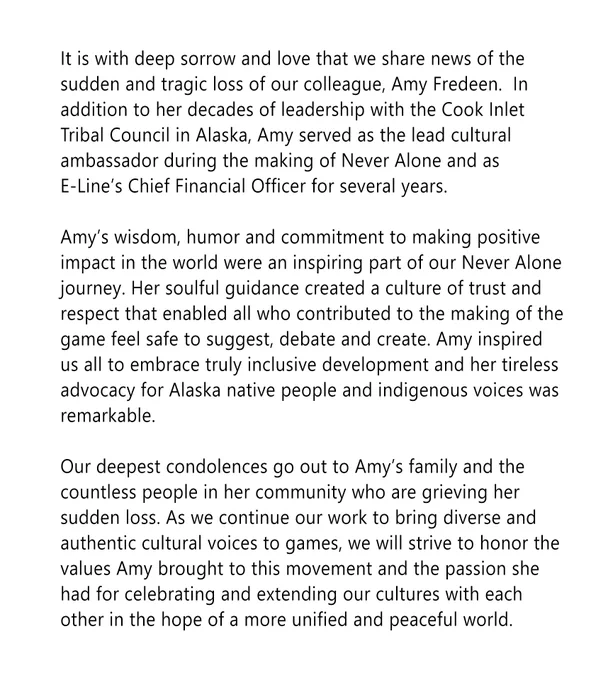 It is with deep sorrow and love that we share news of the sudden and tragic loss of our colleague, Amy Fredeen. In addition to her decades of leadership with the Cook Inlet Tribal Council in Alaska, Amy served as the lead cultural ambassador during the making of Never Alone and as E-Line's Chief Financial Officer for several years.

Amy's wisdom, humor and commitment to making positive impact in the world were an inspiring part of our Never Alone journey. Her soulful guidance created a culture of trust and respect that enabled all who contributed to the making of the game feel safe to suggest, debate and create. Amy inspired us all to embrace truly inclusive development and her tireless advocacy for Alaska native people and indigenous voices was remarkable.

Our deepest condolences go out to Amy's family and the countless people in her community who are grieving her sudden loss. As we continue our work to bring diverse and authentic cultural voices to games, we will strive to honor the values Amy brought to this movement and the passion she had for celebrating and extending our cultures with each other in the hope of a more unified and peaceful world.